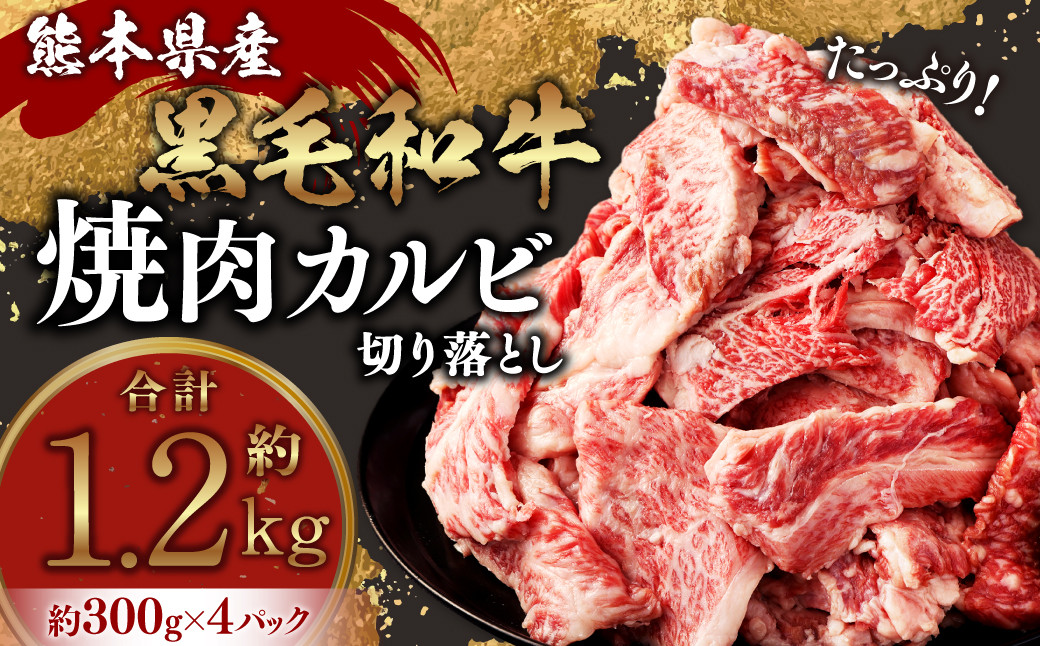 熊本県産
たっぷり!
黒毛和牛
焼肉カルビ
切り落とし
合計
約
1.2kg
約300g×4パック